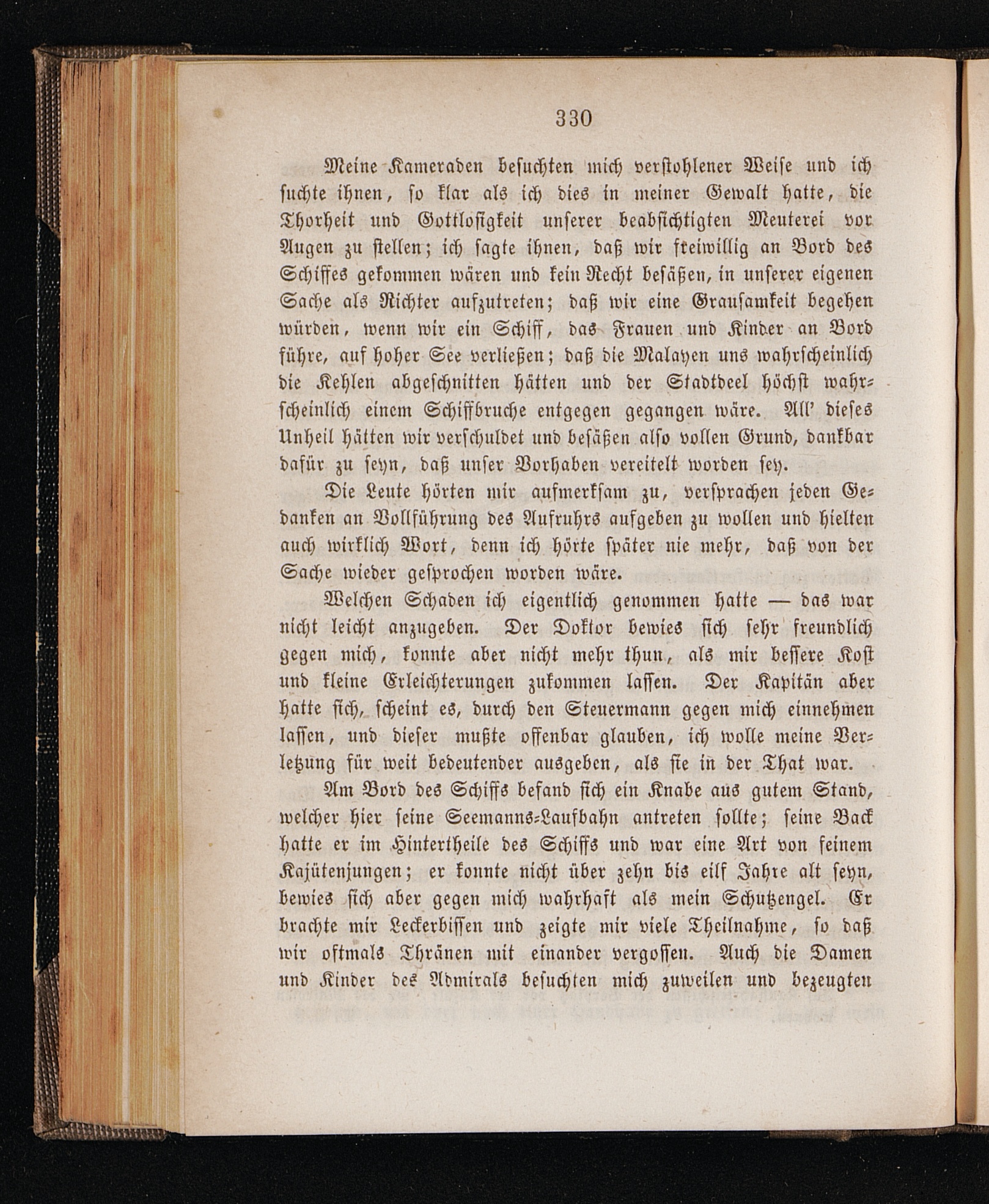 330

Meine Kameraden besuchten mich verstohlener Weise und ich suchte ihnen, so klar als ich dies in meiner Gewalt hatte, die Thorheit und Gottlosigkeit unserer beabsichtigten Meuterei vor Augen zu stellen; ich sagte ihnen, daß wir freiwillig an Bord des Schiffes gekommen wären und kein Recht besäßen, in unserer eigenen Sache als Richter aufzutreten; daß wir eine Grausamkeit begehen würden, wenn wir ein Schiff, das Frauen und Kinder an Bord führe, auf hoher See verließen; daß die Malayen uns wahrscheinlich die Kehlen abgeschnitten hätten und der Stadtdeel höchst wahrscheinlich einem Schiffbruche entgegen gegangen wäre. All' dieses Unheil hätten wir verschuldet und besäßen also vollen Grund, dankbar dafür zu seyn, daß unser Vorhaben vereitelt worden sey.

Die Leute hörten mir aufmerksam zu, versprachen jeden Gedanken an Vollführung des Aufruhrs aufgeben zu wollen und hielten auch wirklich Wort, denn ich hörte später nie mehr, daß von der Sache wieder gesprochen worden wäre.

Welchen Schaden ich eigentlich genommen hatte — das war nicht leicht anzugeben. Der Doktor bewies sich sehr freundlich gegen mich, konnte aber nicht mehr thun, als mir bessere Kost und kleine Erleichterungen zukommen lassen. Der Kapitän aber hatte sich, scheint es, durch den Steuermann gegen mich einnehmen lassen, und dieser mußte offenbar glauben, ich wolle meine Verletzung für weit bedeutender ausgeben, als sie in der That war.

Am Bord des Schiffs befand sich ein Knabe aus gutem Stand, welcher hier seine Seemanns-Laufbahn antreten sollte; seine Back hatte er im Hintertheile des Schiffs und war eine Art von feinem Kajütenjungen; er konnte nicht über zehn bis eilf Jahre alt seyn, bewies sich aber gegen mich wahrhaft als mein Schutzengel. Er brachte mir Leckerbissen und zeigte mir viele Theilnahme, so daß wir oftmals Thränen mit einander vergossen. Auch die Damen und Kinder des Admirals besuchten mich zuweilen und bezeugten